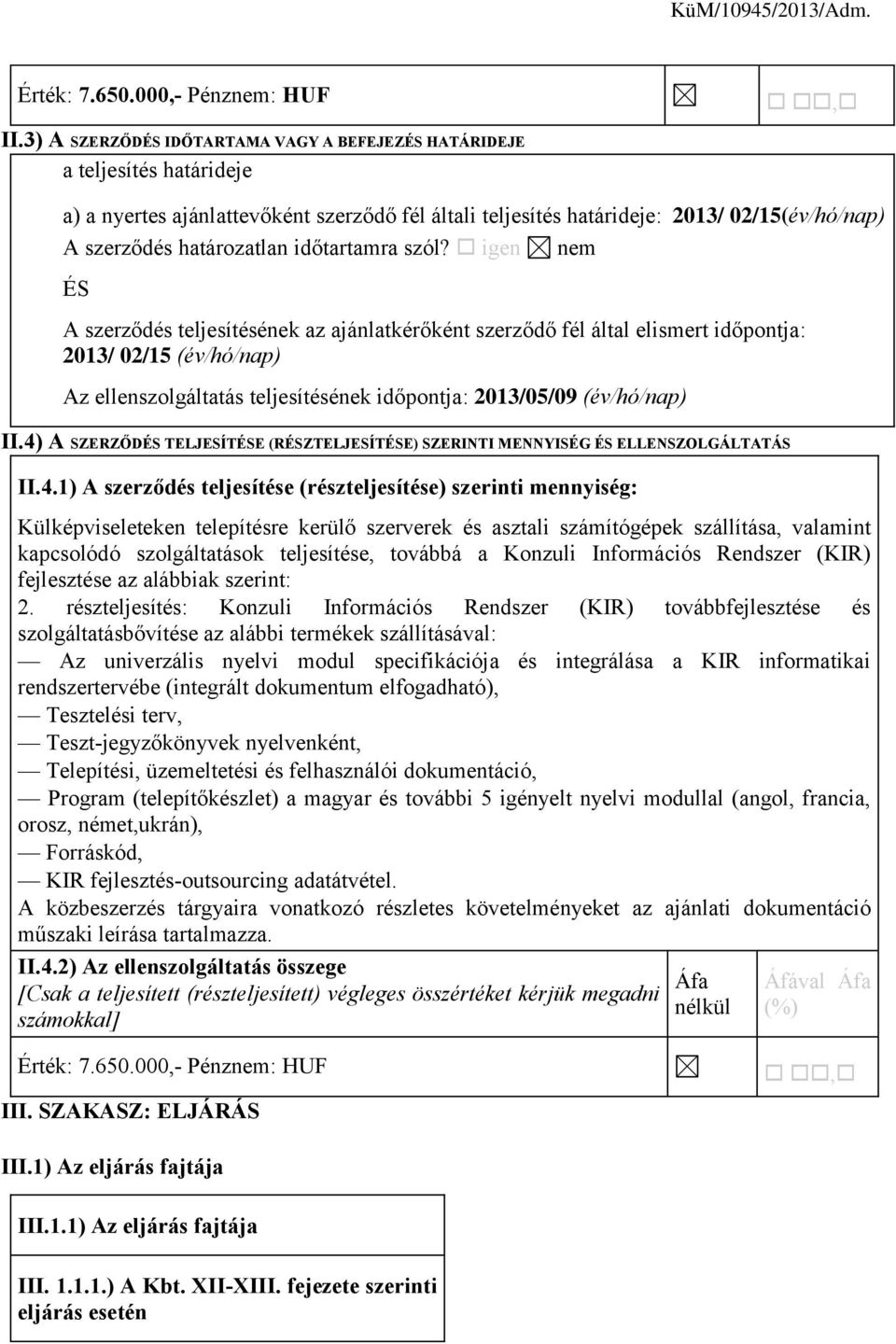 KüM/10945/2013/Adm.

Érték: 7.650.000,- Pénznem: HUF ☒ ☐ ☐☐,☐

II.3) A SZERZŐDÉS IDŐTARTAMA VAGY A BEFEJEZÉS HATÁRIDEJE

a teljesítés határideje

a) a nyertes ajánlattevőként szerződő fél általi teljesítés határideje: 2013/ 02/15(év/hó/nap)

A szerződés határozatlan időtartamra szól? ☐ igen ☒ nem

ÉS

A szerződés teljesítésének az ajánlatkérőként szerződő fél által elismert időpontja: 2013/ 02/15 (év/hó/nap)

Az ellenszolgáltatás teljesítésének időpontja: 2013/05/09 (év/hó/nap)

II.4) A SZERZŐDÉS TELJESÍTÉSE (RÉSZTELJESÍTÉSE) SZERINTI MENNYISÉG ÉS ELLENSZOLGÁLTATÁS

II.4.1) A szerződés teljesítése (részteljesítése) szerinti mennyiség:

Külképviseleteken telepítésre kerülő szerverek és asztali számítógépek szállítása, valamint kapcsolódó szolgáltatások teljesítése, továbbá a Konzuli Információs Rendszer (KIR) fejlesztése az alábbiak szerint:

2. részteljesítés: Konzuli Információs Rendszer (KIR) továbbfejlesztése és szolgáltatásbővítése az alábbi termékek szállításával:

— Az univerzális nyelvi modul specifikációja és integrálása a KIR informatikai rendszertervébe (integrált dokumentum elfogadható),

— Tesztelési terv,

— Teszt-jegyzőkönyvek nyelvenként,

— Telepítési, üzemeltetési és felhasználói dokumentáció,

— Program (telepítőkészlet) a magyar és további 5 igényelt nyelvi modullal (angol, francia, orosz, német,ukrán),

— Forráskód,

— KIR fejlesztés-outsourcing adatátvétel.

A közbeszerzés tárgyaira vonatkozó részletes követelményeket az ajánlati dokumentáció műszaki leírása tartalmazza.

II.4.2) Az ellenszolgáltatás összege
[Csak a teljesített (részteljesített) végleges összértéket kérjük megadni számokkal]

Áfa nélkül

Áfával Áfa (%)

Érték: 7.650.000,- Pénznem: HUF ☒ ☐ ☐☐,☐

III. SZAKASZ: ELJÁRÁS

III.1) Az eljárás fajtája

III.1.1) Az eljárás fajtája

III. 1.1.1.) A Kbt. XII-XIII. fejezete szerinti eljárás esetén